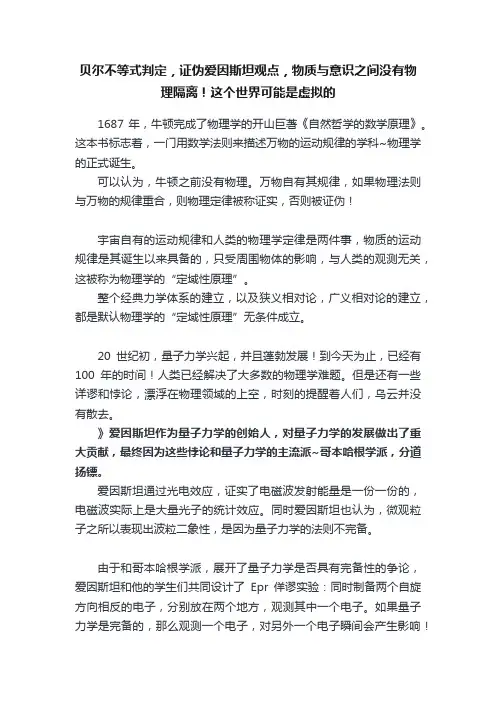 贝尔不等式判定，证伪爱因斯坦观点，物质与意识之间没有物理隔离！这个世界可能是虚拟的

1687 年，牛顿完成了物理学的开山巨著《自然哲学的数学原理》。这本书标志着，一门用数学法则来描述万物的运动规律的学科~物理学的正式诞生。

可以认为，牛顿之前没有物理。万物自有其规律，如果物理法则与万物的规律重合，则物理定律被称证实，否则被证伪！

宇宙自有的运动规律和人类的物理学定律是两件事，物质的运动规律是其诞生以来具备的，只受周围物体的影响，与人类的观测无关，这被称为物理学的“定域性原理”。

整个经典力学体系的建立，以及狭义相对论，广义相对论的建立，都是默认物理学的“定域性原理”无条件成立。

20 世纪初，量子力学兴起，并且蓬勃发展！到今天为止，已经有 100 年的时间！人类已经解决了大多数的物理学难题。但是还有一些详谬和悖论，漂浮在物理领域的上空，时刻的提醒着人们，乌云并没有散去。

》爱因斯坦作为量子力学的创始人，对量子力学的发展做出了重大贡献，最终因为这些悖论和量子力学的主流派~哥本哈根学派，分道扬镳。

爱因斯坦通过光电效应，证实了电磁波发射能量是一份一份的，电磁波实际上是大量光子的统计效应。同时爱因斯坦也认为，微观粒子之所以表现出波粒二象性，是因为量子力学的法则不完备。

由于和哥本哈根学派，展开了量子力学是否具有完备性的争论，爱因斯坦和他的学生们共同设计了 Epr 佯谬实验：同时制备两个自旋方向相反的电子，分别放在两个地方，观测其中一个电子。如果量子力学是完备的，那么观测一个电子，对另外一个电子瞬间会产生影响！